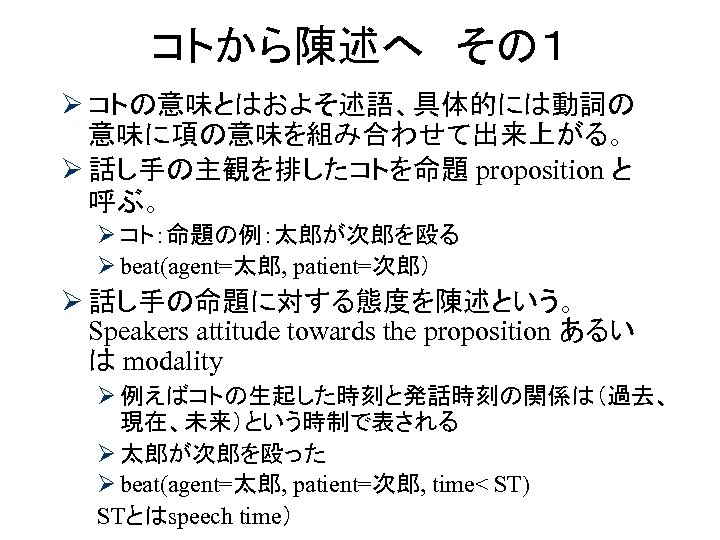 コトから陳述へ　その１

➢ コトの意味とはおよそ述語、具体的には動詞の意味に項の意味を組み合わせて出来上がる。

➢ 話し手の主観を排したコトを命題 proposition と呼ぶ。

➢ コト：命題の例：太郎が次郎を殴る

➢ beat(agent=太郎, patient=次郎)

➢ 話し手の命題に対する態度を陳述という。Speakers attitude towards the proposition あるいは modality

➢ 例えばコトの生起した時刻と発話時刻の関係は（過去、現在、未来）という時制で表される

➢ 太郎が次郎を殴った

➢ beat(agent=太郎, patient=次郎, time< ST)

STとはspeech time)